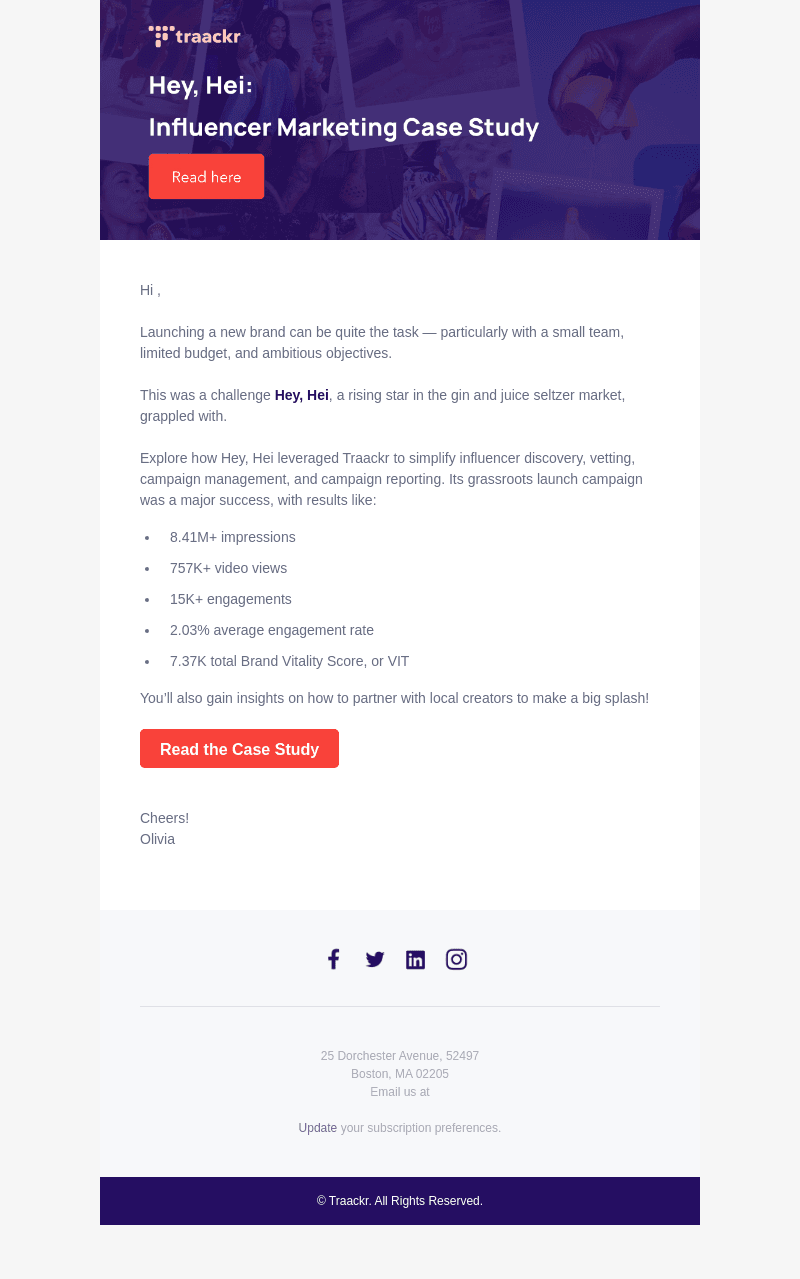 traackr

Hey, Hei:

Influencer Marketing Case Study

Read here

Hi ,

Launching a new brand can be quite the task — particularly with a small team, limited budget, and ambitious objectives.

This was a challenge Hey, Hei, a rising star in the gin and juice seltzer market, grappled with.

Explore how Hey, Hei leveraged Traackr to simplify influencer discovery, vetting, campaign management, and campaign reporting. Its grassroots launch campaign was a major success, with results like:

• 8.41M+ impressions
• 757K+ video views
• 15K+ engagements
• 2.03% average engagement rate
• 7.37K total Brand Vitality Score, or VIT

You'll also gain insights on how to partner with local creators to make a big splash!

Read the Case Study

Cheers!
Olivia

25 Dorchester Avenue, 52497
Boston, MA 02205
Email us at

Update your subscription preferences.

© Traackr. All Rights Reserved.